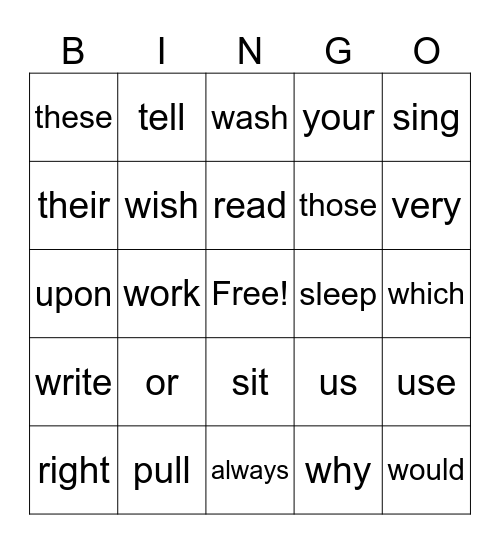 | B | I | N | G | O |
|---|---|---|---|---|
| these | tell | wash | your | sing |
| their | wish | read | those | very |
| upon | work | Free! | sleep | which |
| write | or | sit | us | use |
| right | pull | always | why | would |